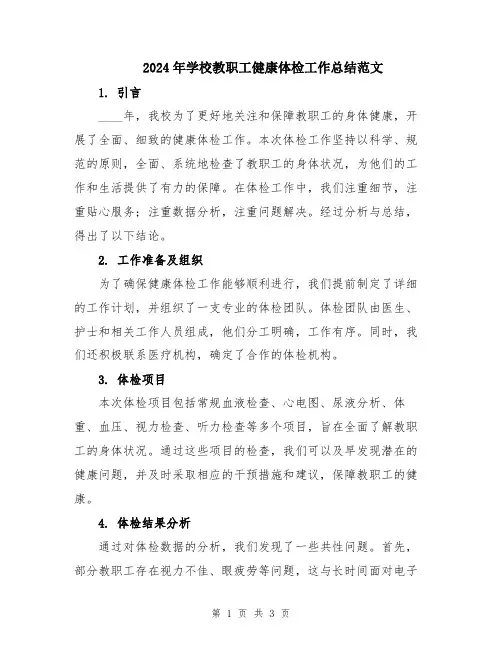 2024年学校教职工健康体检工作总结范文

1. 引言

____年，我校为了更好地关注和保障教职工的身体健康，开展了全面、细致的健康体检工作。本次体检工作坚持以科学、规范的原则，全面、系统地检查了教职工的身体状况，为他们的工作和生活提供了有力的保障。在体检工作中，我们注重细节，注重贴心服务；注重数据分析，注重问题解决。经过分析与总结，得出了以下结论。

2. 工作准备及组织

为了确保健康体检工作能够顺利进行，我们提前制定了详细的工作计划，并组织了一支专业的体检团队。体检团队由医生、护士和相关工作人员组成，他们分工明确，工作有序。同时，我们还积极联系医疗机构，确定了合作的体检机构。

3. 体检项目

本次体检项目包括常规血液检查、心电图、尿液分析、体重、血压、视力检查、听力检查等多个项目，旨在全面了解教职工的身体状况。通过这些项目的检查，我们可以及早发现潜在的健康问题，并及时采取相应的干预措施和建议，保障教职工的健康。

4. 体检结果分析

通过对体检数据的分析，我们发现了一些共性问题。首先，部分教职工存在视力不佳、眼疲劳等问题，这与长时间面对电子

第 1 页 共 3 页